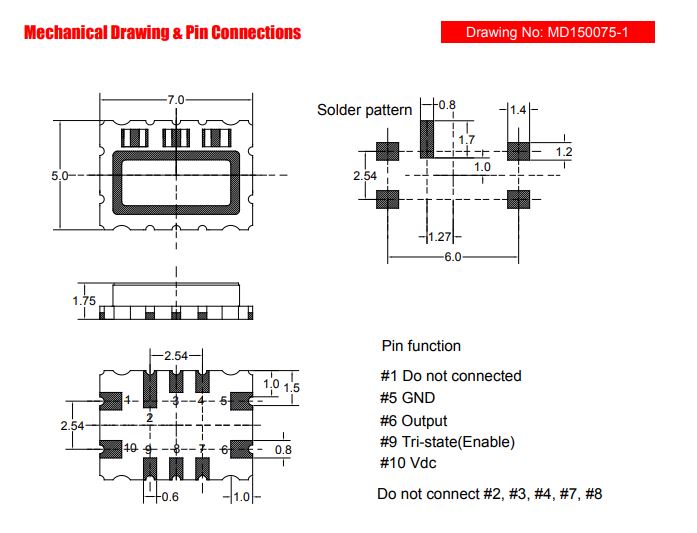 Mechanical Drawing & Pin Connections

Drawing No: MD150075-1

7.0

5.0

Solder pattern

0.8

1.4

1.7

1.2

1.0

2.54

1.27

6.0

1.75

2.54

1.0

1.5

1

2

3

4

5

2.54

10

9

8

7

6

0.8

0.6

1.0

Pin function

#1 Do not connected

#5 GND

#6 Output

#9 Tri-state(Enable)

#10 Vdc

Do not connect #2, #3, #4, #7, #8